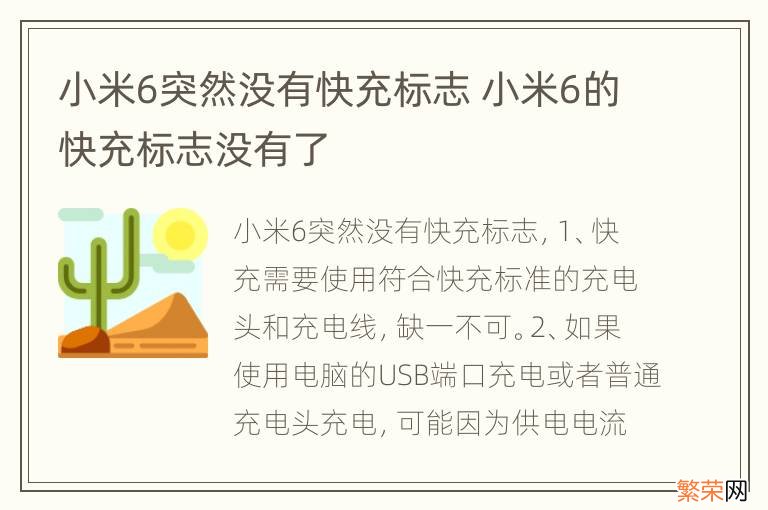 小米6突然没有快充标志 小米6的快充标志没有了

小米6突然没有快充标志, 1、快充需要使用符合快充标准的充电头和充电线, 缺一不可。2、如果使用电脑的USB端口充电或者普通充电头充电, 可能因为供电电流

繁荣网